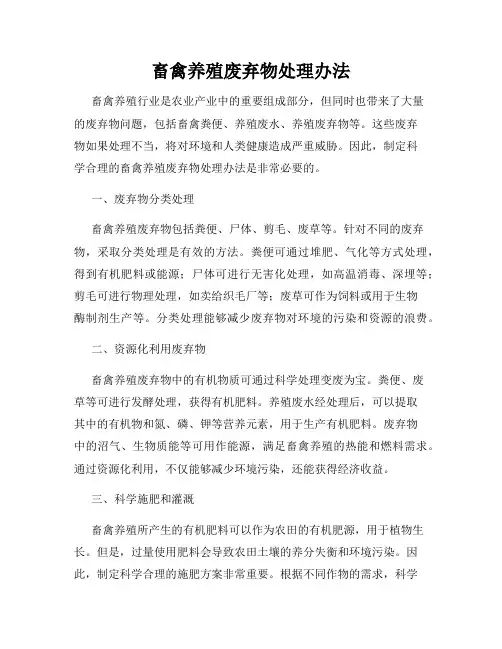 畜禽养殖废弃物处理办法

畜禽养殖行业是农业产业中的重要组成部分，但同时也带来了大量的废弃物问题，包括畜禽粪便、养殖废水、养殖废弃物等。这些废弃物如果处理不当，将对环境和人类健康造成严重威胁。因此，制定科学合理的畜禽养殖废弃物处理办法是非常必要的。

一、废弃物分类处理

畜禽养殖废弃物包括粪便、尸体、剪毛、废草等。针对不同的废弃物，采取分类处理是有效的方法。粪便可通过堆肥、气化等方式处理，得到有机肥料或能源；尸体可进行无害化处理，如高温消毒、深埋等；剪毛可进行物理处理，如卖给织毛厂等；废草可作为饲料或用于生物酶制剂生产等。分类处理能够减少废弃物对环境的污染和资源的浪费。

二、资源化利用废弃物

畜禽养殖废弃物中的有机物质可通过科学处理变废为宝。粪便、废草等可进行发酵处理，获得有机肥料。养殖废水经处理后，可以提取其中的有机物和氮、磷、钾等营养元素，用于生产有机肥料。废弃物中的沼气、生物质能等可用作能源，满足畜禽养殖的热能和燃料需求。通过资源化利用，不仅能够减少环境污染，还能获得经济收益。

三、科学施肥和灌溉

畜禽养殖所产生的有机肥料可以作为农田的有机肥源，用于植物生长。但是，过量使用肥料会导致农田土壤的养分失衡和环境污染。因此，制定科学合理的施肥方案非常重要。根据不同作物的需求，科学